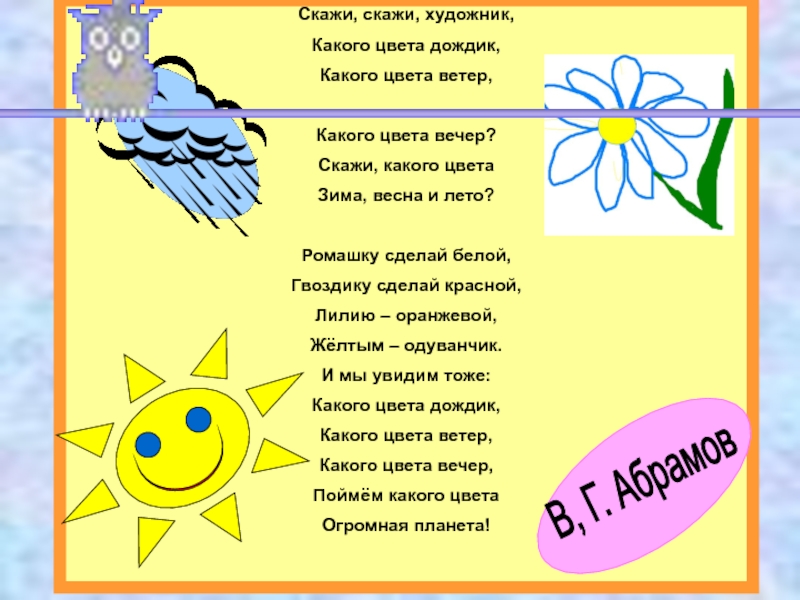 Скажи, скажи, художник,
Какого цвета дождик,
Какого цвета ветер,

Какого цвета вечер?
Скажи, какого цвета
Зима, весна и лето?

Ромашку сделай белой,
Гвоздику сделай красной,
Лилию – оранжевой,
Жёлтым – одуванчик.
И мы увидим тоже:
Какого цвета дождик,
Какого цвета ветер,
Какого цвета вечер,
Поймём какого цвета
Огромная планета!

В, Г. Абрамов